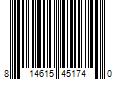 8 14615 45174 0